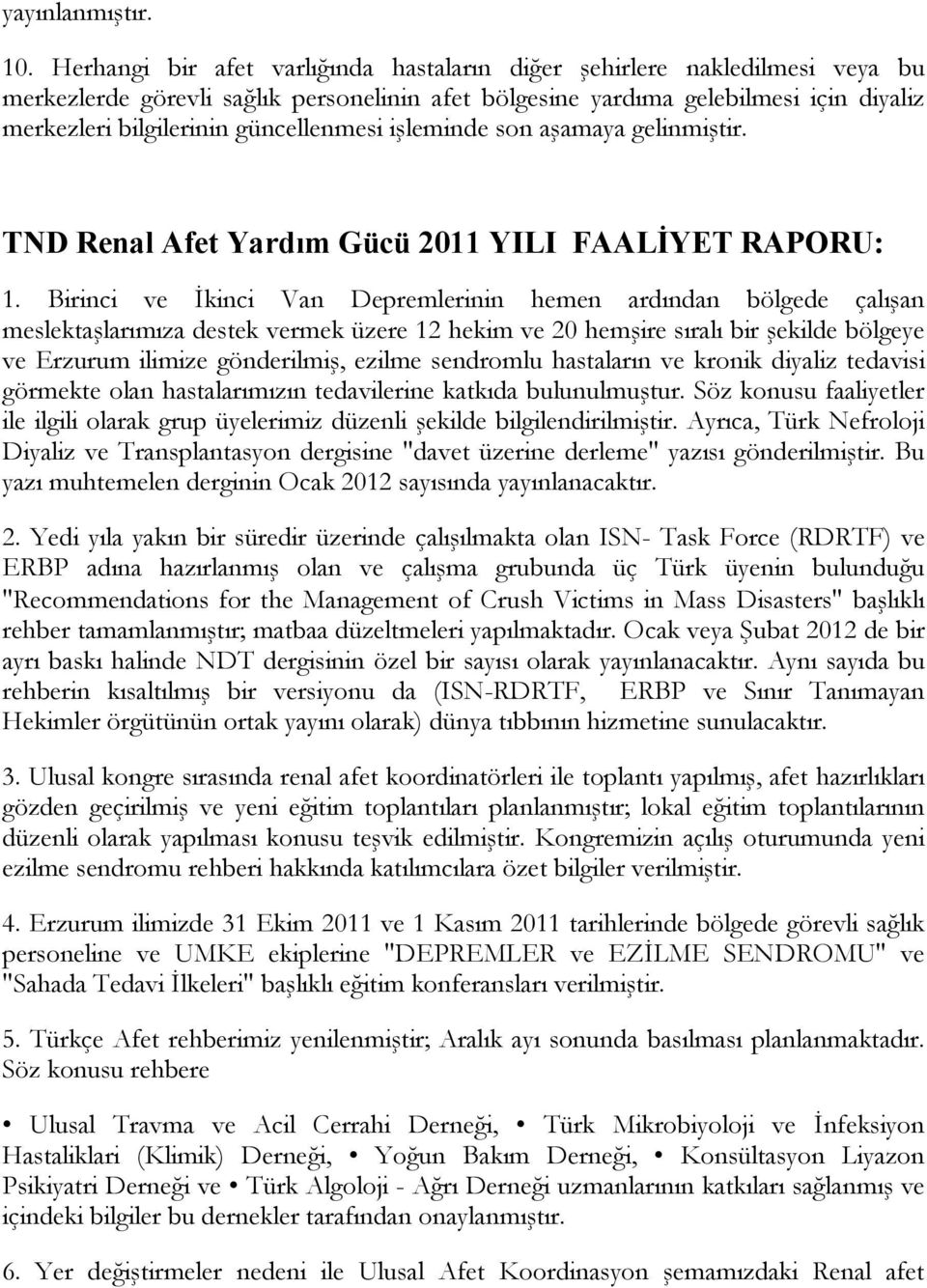 yayınlanmıştır.

10. Herhangi bir afet varlığında hastaların diğer şehirlere nakledilmesi veya bu merkezlerde görevli sağlık personelinin afet bölgesine yardıma gelebilmesi için diyaliz merkezleri bilgilerinin güncellenmesi işleminde son aşamaya gelinmiştir.

TND Renal Afet Yardım Gücü 2011 YILI FAALİYET RAPORU:

1. Birinci ve İkinci Van Depremlerinin hemen ardından bölgede çalışan meslektaşlarımıza destek vermek üzere 12 hekim ve 20 hemşire sıralı bir şekilde bölgeye ve Erzurum ilimize gönderilmiş, ezilme sendromlu hastaların ve kronik diyaliz tedavisi görmekte olan hastalarımızın tedavilerine katkıda bulunulmuştur. Söz konusu faaliyetler ile ilgili olarak grup üyelerimiz düzenli şekilde bilgilendirilmiştir. Ayrıca, Türk Nefroloji Diyaliz ve Transplantasyon dergisine "davet üzerine derleme" yazısı gönderilmiştir. Bu yazı muhtemelen derginin Ocak 2012 sayısında yayınlanacaktır.

2. Yedi yıla yakın bir süredir üzerinde çalışılmakta olan ISN- Task Force (RDRTF) ve ERBP adına hazırlanmış olan ve çalışma grubunda üç Türk üyenin bulunduğu "Recommendations for the Management of Crush Victims in Mass Disasters" başlıklı rehber tamamlanmıştır; matbaa düzeltmeleri yapılmaktadır. Ocak veya Şubat 2012 de bir ayrı baskı halinde NDT dergisinin özel bir sayısı olarak yayınlanacaktır. Aynı sayıda bu rehberin kısaltılmış bir versiyonu da (ISN-RDRTF, ERBP ve Sınır Tanımayan Hekimler örgütünün ortak yayını olarak) dünya tıbbının hizmetine sunulacaktır.

3. Ulusal kongre sırasında renal afet koordinatörleri ile toplantı yapılmış, afet hazırlıkları gözden geçirilmiş ve yeni eğitim toplantıları planlanmıştır; lokal eğitim toplantılarının düzenli olarak yapılması konusu teşvik edilmiştir. Kongremizin açılış oturumunda yeni ezilme sendromu rehberi hakkında katılımcılara özet bilgiler verilmiştir.

4. Erzurum ilimizde 31 Ekim 2011 ve 1 Kasım 2011 tarihlerinde bölgede görevli sağlık personeline ve UMKE ekiplerine "DEPREMLER ve EZİLME SENDROMU" ve "Sahada Tedavi İlkeleri" başlıklı eğitim konferansları verilmiştir.

5. Türkçe Afet rehberimiz yenilenmiştir; Aralık ayı sonunda basılması planlanmaktadır. Söz konusu rehbere

• Ulusal Travma ve Acil Cerrahi Derneği, • Türk Mikrobiyoloji ve İnfeksiyon Hastaliklari (Klimik) Derneği, • Yoğun Bakım Derneği, • Konsültasyon Liyazon Psikiyatri Derneği ve • Türk Algoloji - Ağrı Derneği uzmanlarının katkıları sağlanmış ve içindeki bilgiler bu dernekler tarafından onaylanmıştır.

6. Yer değiştirmeler nedeni ile Ulusal Afet Koordinasyon şemamızdaki Renal afet